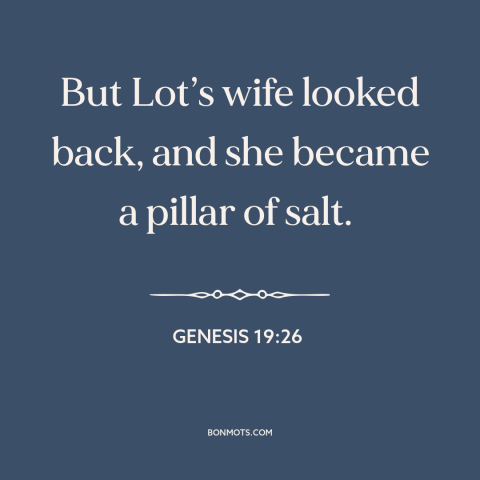 But Lot’s wife looked back, and she became a pillar of salt.

GENESIS 19:26

BONMOTS.COM